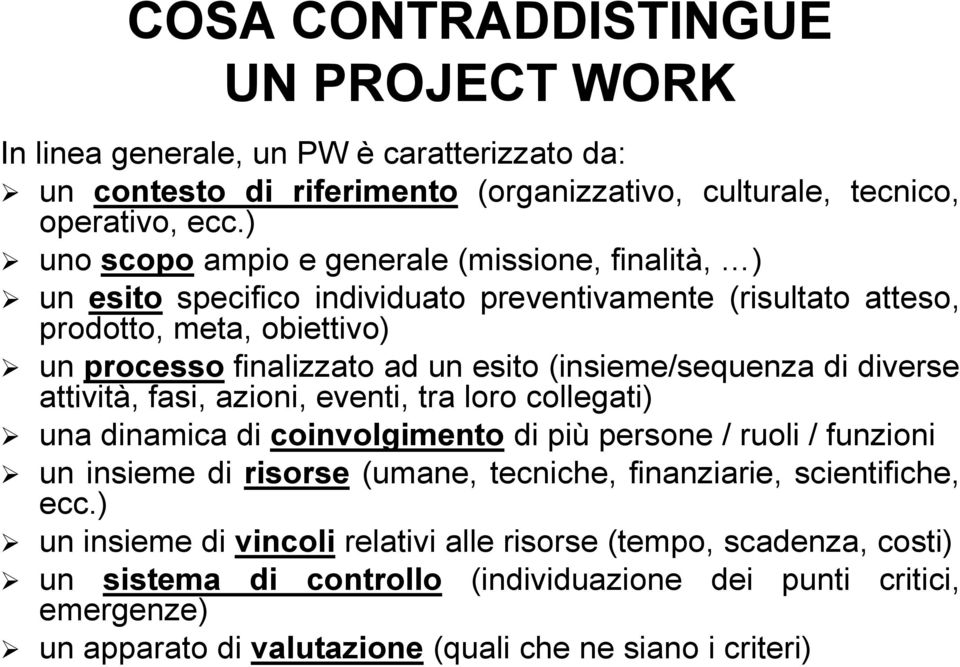 COSA CONTRADDISTINGUE UN PROJECT WORK

In linea generale, un PW è caratterizzato da:

➢ un contesto di riferimento (organizzativo, culturale, tecnico, operativo, ecc.)
➢ uno scopo ampio e generale (missione, finalità, …)
➢ un esito specifico individuato preventivamente (risultato atteso, prodotto, meta, obiettivo)
➢ un processo finalizzato ad un esito (insieme/sequenza di diverse attività, fasi, azioni, eventi, tra loro collegati)
➢ una dinamica di coinvolgimento di più persone / ruoli / funzioni
➢ un insieme di risorse (umane, tecniche, finanziarie, scientifiche, ecc.)
➢ un insieme di vincoli relativi alle risorse (tempo, scadenza, costi)
➢ un sistema di controllo (individuazione dei punti critici, emergenze)
➢ un apparato di valutazione (quali che ne siano i criteri)